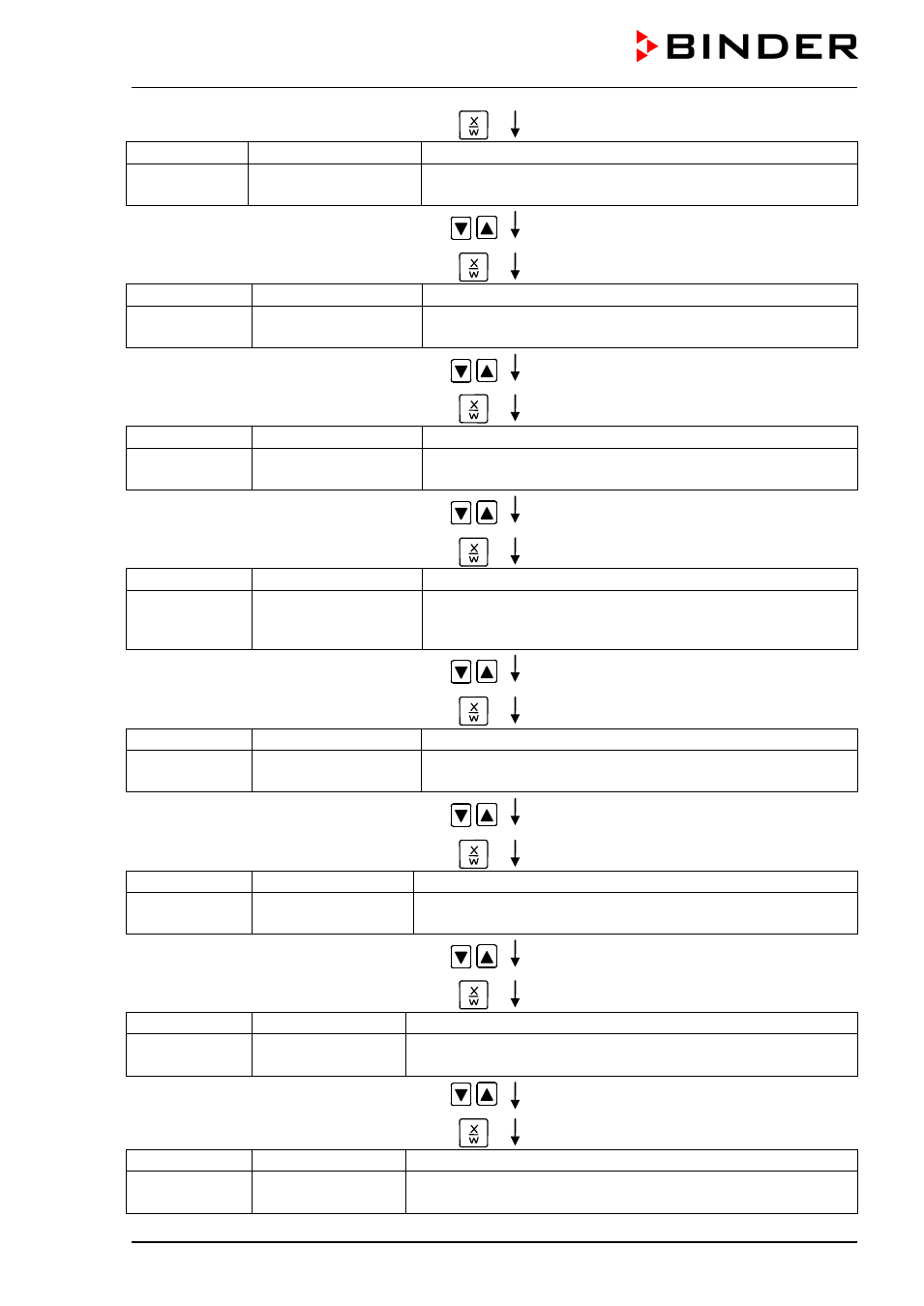 BINDER

X
W

X
W

X
W

X
W

X
W

X
W

X
W

X
W